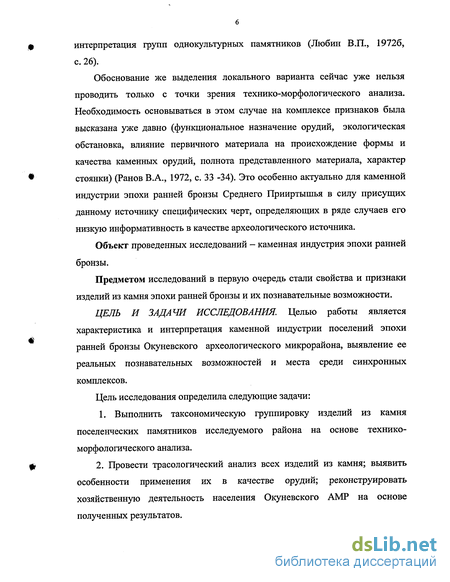 6

интерпретация групп однокультурных памятников (Любин В.П., 1972б, с. 26).

Обоснование же выделения локального варианта сейчас уже нельзя проводить только с точки зрения технико-морфологического анализа. Необходимость основываться в этом случае на комплексе признаков была высказана уже давно (функциональное назначение орудий, экологическая обстановка, влияние первичного материала на происхождение формы и качества каменных орудий, полнота представленного материала, характер стоянки) (Ранов В.А., 1972, с. 33 -34). Это особенно актуально для каменной индустрии эпохи ранней бронзы Среднего Прииртышья в силу присущих данному источнику специфических черт, определяющих в ряде случаев его низкую информативность в качестве археологического источника.

Объект проведенных исследований – каменная индустрия эпохи ранней бронзы.

Предметом исследований в первую очередь стали свойства и признаки изделий из камня эпохи ранней бронзы и их познавательные возможности.

ЦЕЛЬ И ЗАДАЧИ ИССЛЕДОВАНИЯ. Целью работы является характеристика и интерпретация каменной индустрии поселений эпохи ранней бронзы Окуневского археологического микрорайона, выявление ее реальных познавательных возможностей и места среди синхронных комплексов.

Цель исследования определила следующие задачи:

1. Выполнить таксономическую группировку изделий из камня поселенческих памятников исследуемого района на основе технико-морфологического анализа.

2. Провести трасологический анализ всех изделий из камня; выявить особенности применения их в качестве орудий; реконструировать хозяйственную деятельность населения Окуневского АМР на основе полученных результатов.

dsLib.net
библиотека диссертаций